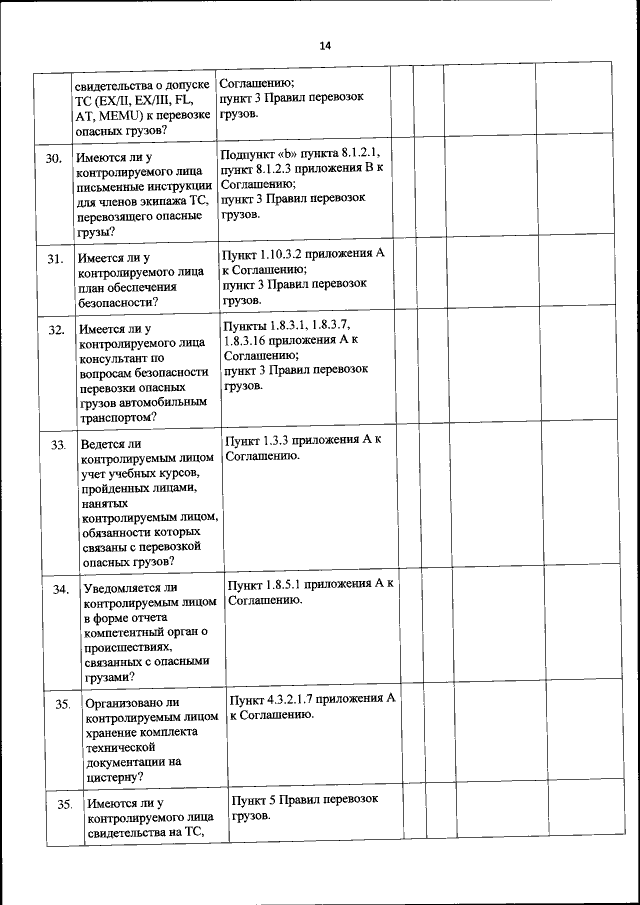 14

|  |  |  |  |  |  |  |
|---|---|---|---|---|---|---|
|  | свидетельства о допуске ТС (EX/II, EX/III, FL, AT, MEMU) к перевозке опасных грузов? | Соглашению; пункт 3 Правил перевозок грузов. |  |  |  |  |
| 30. | Имеются ли у контролируемого лица письменные инструкции для членов экипажа ТС, перевозящего опасные грузы? | Подпункт «b» пункта 8.1.2.1, пункт 8.1.2.3 приложения В к Соглашению; пункт 3 Правил перевозок грузов. |  |  |  |  |
| 31. | Имеется ли у контролируемого лица план обеспечения безопасности? | Пункт 1.10.3.2 приложения А к Соглашению; пункт 3 Правил перевозок грузов. |  |  |  |  |
| 32. | Имеется ли у контролируемого лица консультант по вопросам безопасности перевозки опасных грузов автомобильным транспортом? | Пункты 1.8.3.1, 1.8.3.7, 1.8.3.16 приложения А к Соглашению; пункт 3 Правил перевозок грузов. |  |  |  |  |
| 33. | Ведется ли контролируемым лицом учет учебных курсов, пройденных лицами, нанятых контролируемым лицом, обязанности которых связаны с перевозкой опасных грузов? | Пункт 1.3.3 приложения А к Соглашению. |  |  |  |  |
| 34. | Уведомляется ли контролируемым лицом в форме отчета компетентный орган о происшествиях, связанных с опасными грузами? | Пункт 1.8.5.1 приложения А к Соглашению. |  |  |  |  |
| 35. | Организовано ли контролируемым лицом хранение комплекта технической документации на цистерну? | Пункт 4.3.2.1.7 приложения А к Соглашению. |  |  |  |  |
| 35. | Имеются ли у контролируемого лица свидетельства на ТС, | Пункт 5 Правил перевозок грузов. |  |  |  |  |